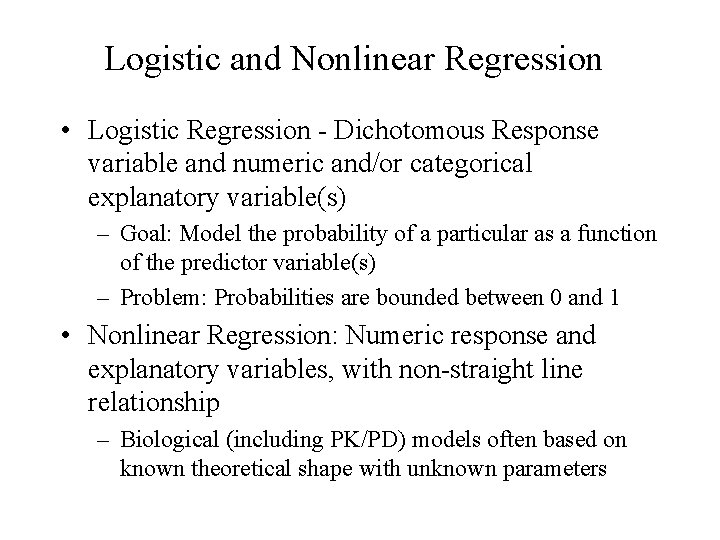 Logistic and Nonlinear Regression

• Logistic Regression - Dichotomous Response variable and numeric and/or categorical explanatory variable(s)

– Goal: Model the probability of a particular as a function of the predictor variable(s)

– Problem: Probabilities are bounded between 0 and 1

• Nonlinear Regression: Numeric response and explanatory variables, with non-straight line relationship

– Biological (including PK/PD) models often based on known theoretical shape with unknown parameters